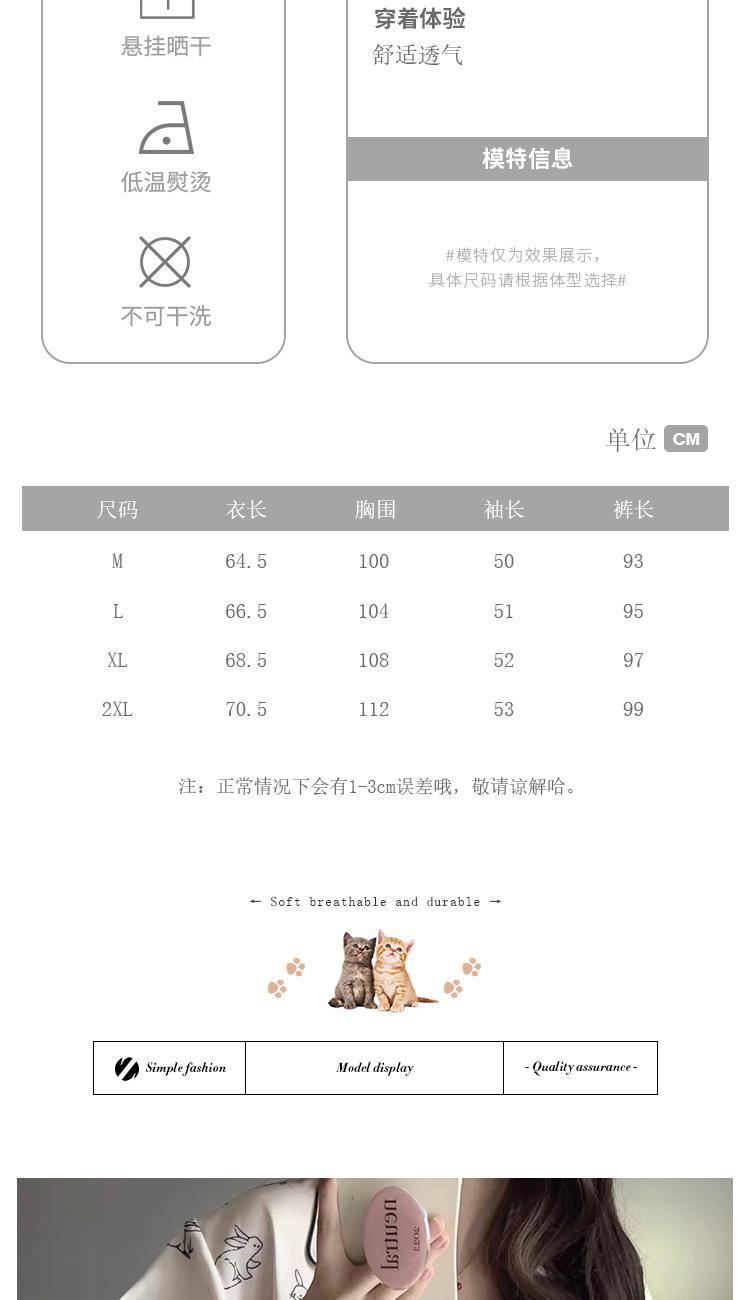 悬挂晒干

低温熨烫

不可干洗

穿着体验
舒适透气

模特信息

#模特仅为效果展示,
具体尺码请根据体型选择#

单位 CM

| 尺码 | 衣长 | 胸围 | 袖长 | 裤长 |
|---|---|---|---|---|
| M | 64.5 | 100 | 50 | 93 |
| L | 66.5 | 104 | 51 | 95 |
| XL | 68.5 | 108 | 52 | 97 |
| 2XL | 70.5 | 112 | 53 | 99 |

注:正常情况下会有1-3cm误差哦,敬请谅解哈。

← Soft breathable and durable →

Simple fashion
Model display
- Quality assurance -